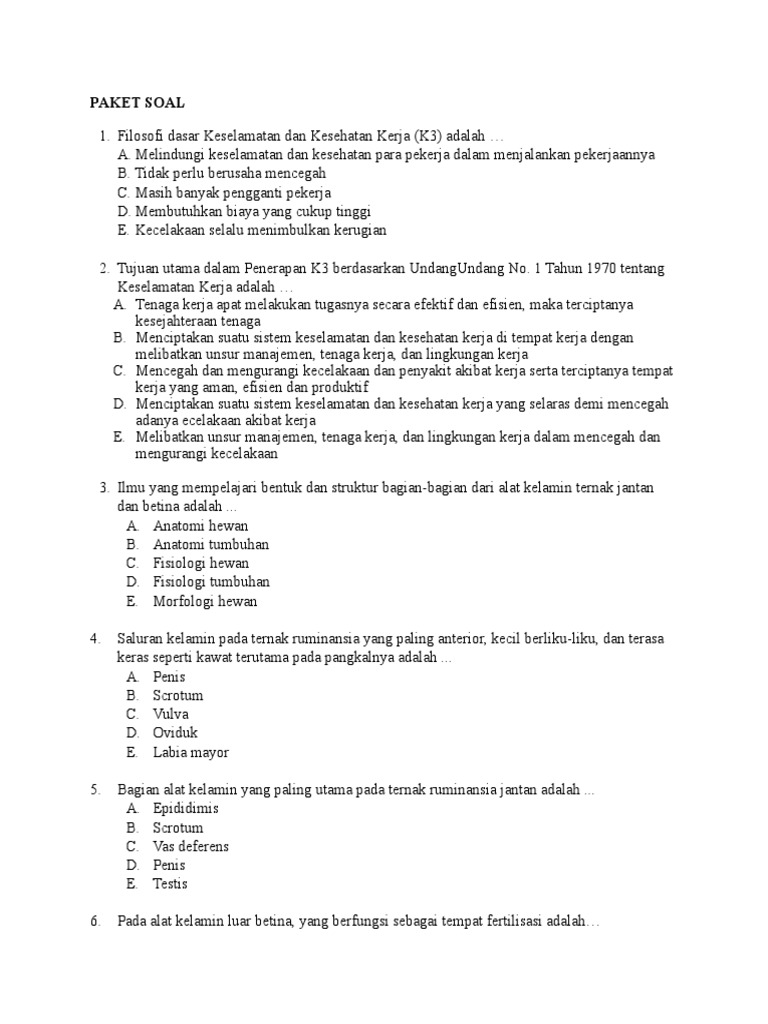 PAKET SOAL

1. Filosofi dasar Keselamatan dan Kesehatan Kerja (K3) adalah …
A. Melindungi keselamatan dan kesehatan para pekerja dalam menjalankan pekerjaannya
B. Tidak perlu berusaha mencegah
C. Masih banyak pengganti pekerja
D. Membutuhkan biaya yang cukup tinggi
E. Kecelakaan selalu menimbulkan kerugian

2. Tujuan utama dalam Penerapan K3 berdasarkan UndangUndang No. 1 Tahun 1970 tentang Keselamatan Kerja adalah …
A. Tenaga kerja apat melakukan tugasnya secara efektif dan efisien, maka terciptanya kesejahteraan tenaga
B. Menciptakan suatu sistem keselamatan dan kesehatan kerja di tempat kerja dengan melibatkan unsur manajemen, tenaga kerja, dan lingkungan kerja
C. Mencegah dan mengurangi kecelakaan dan penyakit akibat kerja serta terciptanya tempat kerja yang aman, efisien dan produktif
D. Menciptakan suatu sistem keselamatan dan kesehatan kerja yang selaras demi mencegah adanya ecelakaan akibat kerja
E. Melibatkan unsur manajemen, tenaga kerja, dan lingkungan kerja dalam mencegah dan mengurangi kecelakaan

3. Ilmu yang mempelajari bentuk dan struktur bagian-bagian dari alat kelamin ternak jantan dan betina adalah ...
A. Anatomi hewan
B. Anatomi tumbuhan
C. Fisiologi hewan
D. Fisiologi tumbuhan
E. Morfologi hewan

4. Saluran kelamin pada ternak ruminansia yang paling anterior, kecil berliku-liku, dan terasa keras seperti kawat terutama pada pangkalnya adalah ...
A. Penis
B. Scrotum
C. Vulva
D. Oviduk
E. Labia mayor

5. Bagian alat kelamin yang paling utama pada ternak ruminansia jantan adalah ...
A. Epididimis
B. Scrotum
C. Vas deferens
D. Penis
E. Testis

6. Pada alat kelamin luar betina, yang berfungsi sebagai tempat fertilisasi adalah…